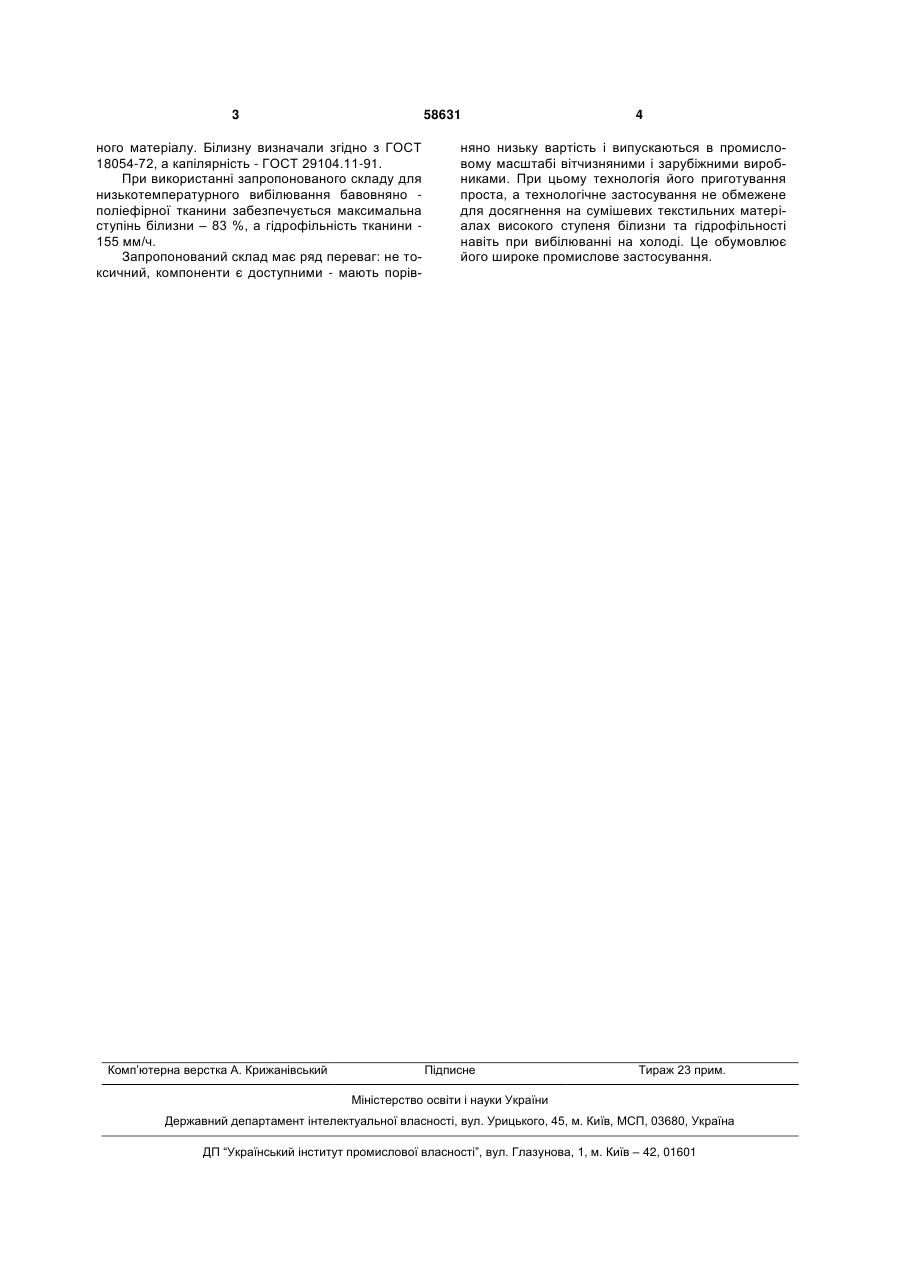 3	58631	4

ного матеріалу. Білизну визначали згідно з ГОСТ 18054-72, а капілярність - ГОСТ 29104.11-91.

При використанні запропонованого складу для низькотемпературного вибілювання бавовняно - поліефірної тканини забезпечується максимальна ступінь білизни – 83 %, а гідрофільність тканини - 155 мм/ч.

Запропонований склад має ряд переваг: не токсичний, компоненти є доступними - мають порівняно низьку вартість і випускаються в промисловому масштабі вітчизняними і зарубіжними виробниками. При цьому технологія його приготування проста, а технологічне застосування не обмежене для досягнення на сумішевих текстильних матеріалах високого ступеня білизни та гідрофільності навіть при вибілюванні на холоді. Це обумовлює його широке промислове застосування.

Комп'ютерна верстка А. Крижанівський	Підписне	Тираж 23 прим.

Міністерство освіти і науки України

Державний департамент інтелектуальної власності, вул. Урицького, 45, м. Київ, МСП, 03680, Україна

ДП "Український інститут промислової власності", вул. Глазунова, 1, м. Київ – 42, 01601